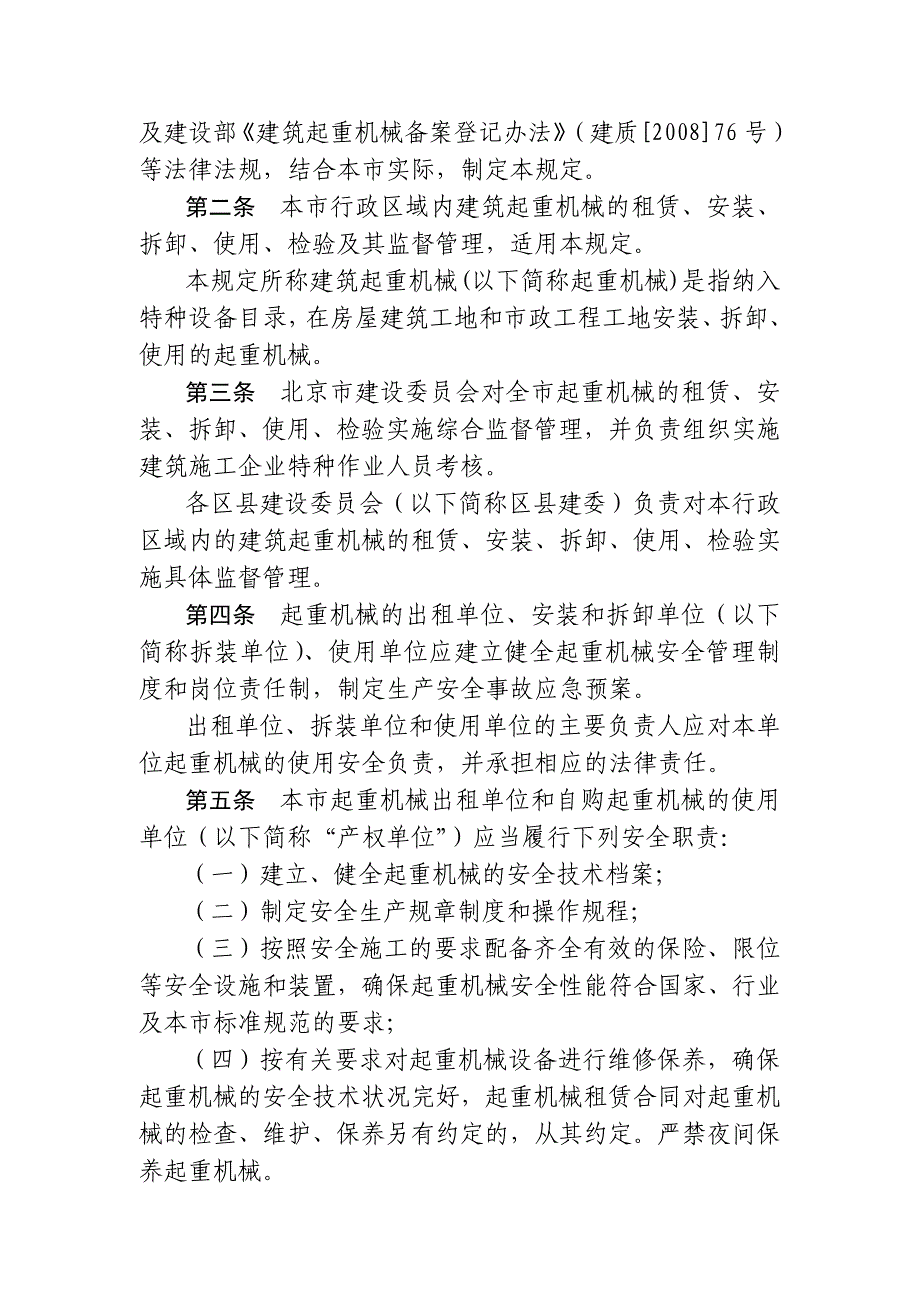 及建设部《建筑起重机械备案登记办法》（建质[2008]76号）等法律法规，结合本市实际，制定本规定。

第二条　本市行政区域内建筑起重机械的租赁、安装、拆卸、使用、检验及其监督管理，适用本规定。

本规定所称建筑起重机械(以下简称起重机械)是指纳入特种设备目录，在房屋建筑工地和市政工程工地安装、拆卸、使用的起重机械。

第三条　北京市建设委员会对全市起重机械的租赁、安装、拆卸、使用、检验实施综合监督管理，并负责组织实施建筑施工企业特种作业人员考核。

各区县建设委员会（以下简称区县建委）负责对本行政区域内的建筑起重机械的租赁、安装、拆卸、使用、检验实施具体监督管理。

第四条　起重机械的出租单位、安装和拆卸单位（以下简称拆装单位）、使用单位应建立健全起重机械安全管理制度和岗位责任制，制定生产安全事故应急预案。

出租单位、拆装单位和使用单位的主要负责人应对本单位起重机械的使用安全负责，并承担相应的法律责任。

第五条　本市起重机械出租单位和自购起重机械的使用单位（以下简称“产权单位”）应当履行下列安全职责:

（一）建立、健全起重机械的安全技术档案;

（二）制定安全生产规章制度和操作规程;

（三）按照安全施工的要求配备齐全有效的保险、限位等安全设施和装置，确保起重机械安全性能符合国家、行业及本市标准规范的要求;

（四）按有关要求对起重机械设备进行维修保养，确保起重机械的安全技术状况完好，起重机械租赁合同对起重机械的检查、维护、保养另有约定的，从其约定。严禁夜间保养起重机械。